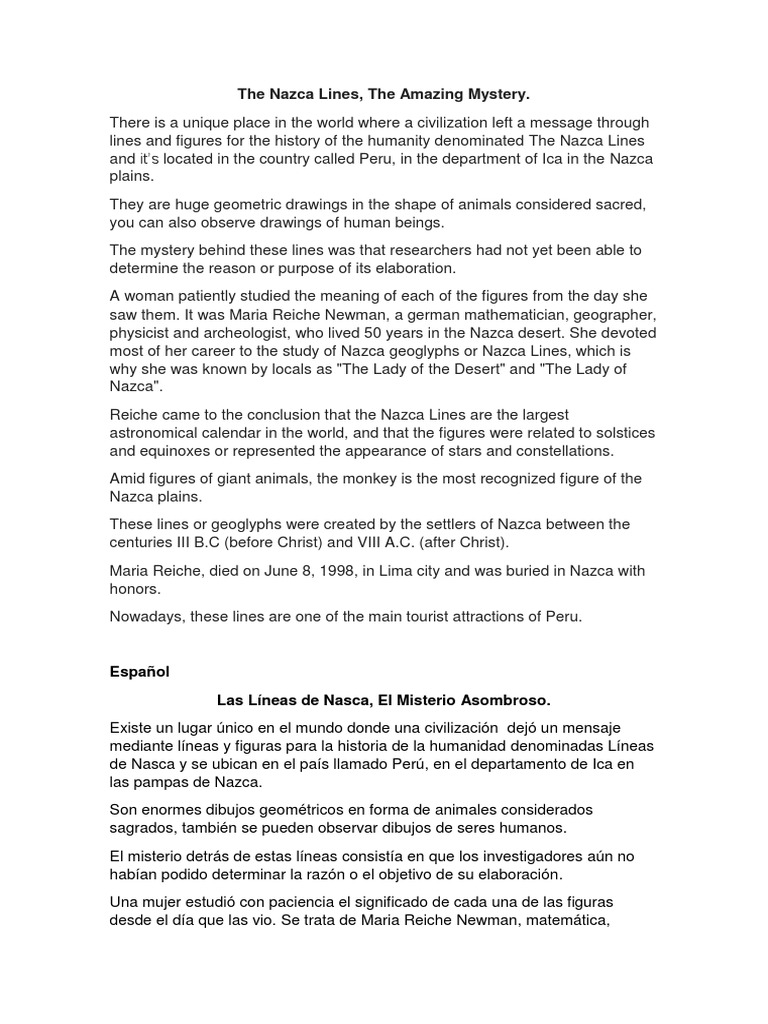 The Nazca Lines, The Amazing Mystery.

There is a unique place in the world where a civilization left a message through lines and figures for the history of the humanity denominated The Nazca Lines and it´s located in the country called Peru, in the department of Ica in the Nazca plains.

They are huge geometric drawings in the shape of animals considered sacred, you can also observe drawings of human beings.

The mystery behind these lines was that researchers had not yet been able to determine the reason or purpose of its elaboration.

A woman patiently studied the meaning of each of the figures from the day she saw them. It was Maria Reiche Newman, a german mathematician, geographer, physicist and archeologist, who lived 50 years in the Nazca desert. She devoted most of her career to the study of Nazca geoglyphs or Nazca Lines, which is why she was known by locals as "The Lady of the Desert" and "The Lady of Nazca".

Reiche came to the conclusion that the Nazca Lines are the largest astronomical calendar in the world, and that the figures were related to solstices and equinoxes or represented the appearance of stars and constellations.

Amid figures of giant animals, the monkey is the most recognized figure of the Nazca plains.

These lines or geoglyphs were created by the settlers of Nazca between the centuries III B.C (before Christ) and VIII A.C. (after Christ).

Maria Reiche, died on June 8, 1998, in Lima city and was buried in Nazca with honors.

Nowadays, these lines are one of the main tourist attractions of Peru.

Español

Las Líneas de Nasca, El Misterio Asombroso.

Existe un lugar único en el mundo donde una civilización dejó un mensaje mediante líneas y figuras para la historia de la humanidad denominadas Líneas de Nasca y se ubican en el país llamado Perú, en el departamento de Ica en las pampas de Nazca.

Son enormes dibujos geométricos en forma de animales considerados sagrados, también se pueden observar dibujos de seres humanos.

El misterio detrás de estas líneas consistía en que los investigadores aún no habían podido determinar la razón o el objetivo de su elaboración.

Una mujer estudió con paciencia el significado de cada una de las figuras desde el día que las vio. Se trata de Maria Reiche Newman, matemática,